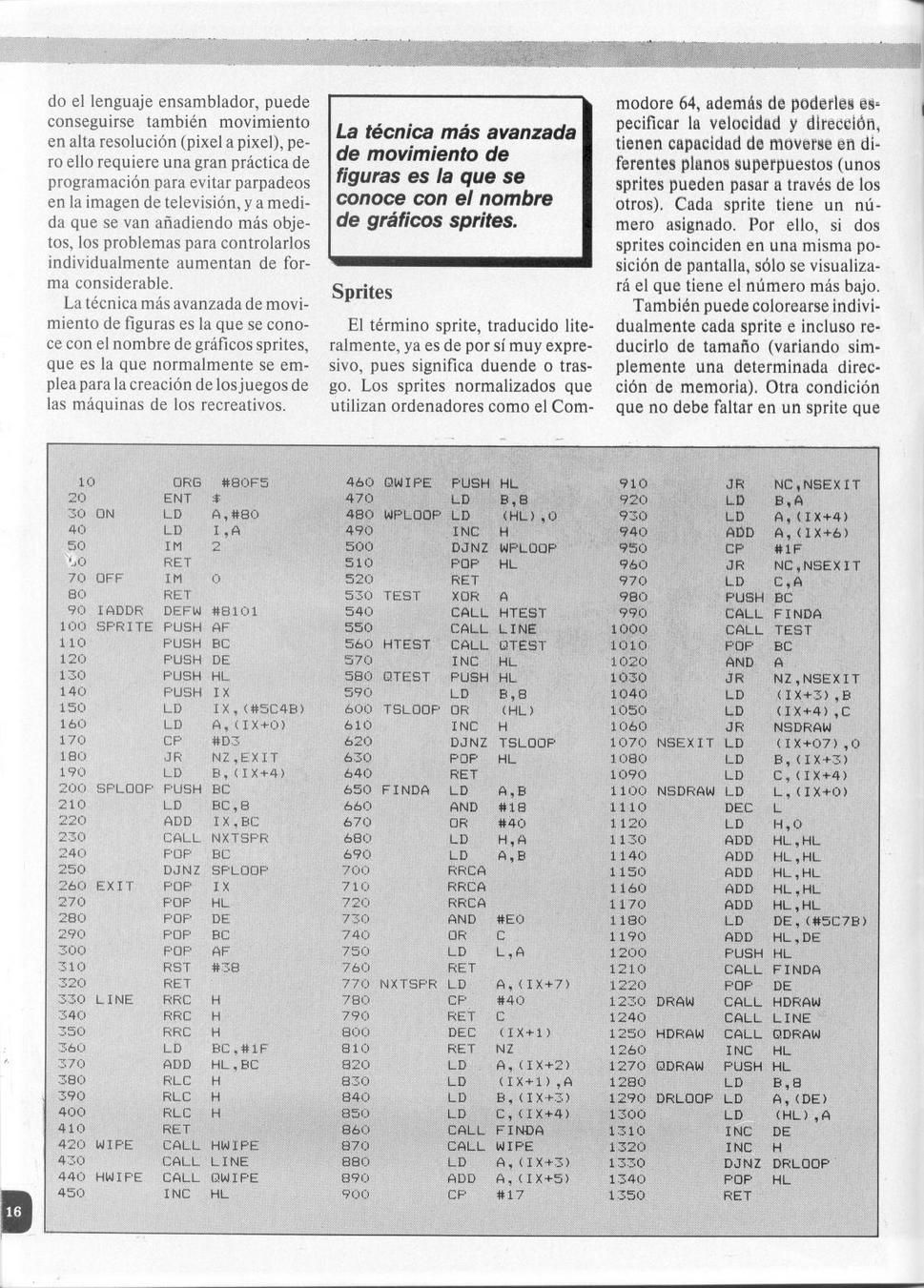 do el lenguaje ensamblador, puede conseguirse también movimiento en alta resolución (pixel a pixel), pero ello requiere una gran práctica de programación para evitar parpadeos en la imagen de televisión, y a medida que se van añadiendo más objetos, los problemas para controlarlos individualmente aumentan de forma considerable.

La técnica más avanzada de movimiento de figuras es la que se conoce con el nombre de gráficos sprites, que es la que normalmente se emplea para la creación de los juegos de las máquinas de los recreativos.

La técnica más avanzada de movimiento de figuras es la que se conoce con el nombre de gráficos sprites.

Sprites

El término sprite, traducido literalmente, ya es de por sí muy expresivo, pues significa duende o trasgo. Los sprites normalizados que utilizan ordenadores como el Commodore 64, además de poderles especificar la velocidad y dirección, tienen capacidad de moverse en diferentes planos superpuestos (unos sprites pueden pasar a través de los otros). Cada sprite tiene un número asignado. Por ello, si dos sprites coinciden en una misma posición de pantalla, sólo se visualizará el que tiene el número más bajo.

También puede colorearse individualmente cada sprite e incluso reducirlo de tamaño (variando simplemente una determinada dirección de memoria). Otra condición que no debe faltar en un sprite que

10 ORG #80F5
20 ENT $
30 ON LD A,#80
40 LD I,A
50 IM 2
60 RET
70 OFF IM 0
80 RET
90 IADDR DEFW #8101
100 SPRITE PUSH AF
110 PUSH BC
120 PUSH DE
130 PUSH HL
140 PUSH IX
150 LD IX,(#5C4B)
160 LD A,(IX+0)
170 CP #D3
180 JR NZ,EXIT
190 LD B,(IX+4)
200 SPLOOP PUSH BC
210 LD BC,8
220 ADD IX,BC
230 CALL NXTSPR
240 POP BC
250 DJNZ SPLOOP
260 EXIT POP IX
270 POP HL
280 POP DE
290 POP BC
300 POP AF
310 RST #38
320 RET
330 LINE RRC H
340 RRC H
350 RRC H
360 LD BC,#1F
370 ADD HL,BC
380 RLC H
390 RLC H
400 RLC H
410 RET
420 WIPE CALL HWIPE
430 CALL LINE
440 HWIPE CALL QWIPE
450 INC HL
460 QWIPE PUSH HL
470 LD B,8
480 WPLOOP LD (HL),0
490 INC H
500 DJNZ WPLOOP
510 POP HL
520 RET
530 TEST XOR A
540 CALL HTEST
550 CALL LINE
560 HTEST CALL QTEST
570 INC HL
580 QTEST PUSH HL
590 LD B,8
600 TSLOOP OR (HL)
610 INC H
620 DJNZ TSLOOP
630 POP HL
640 RET
650 FINDA LD A,B
660 AND #18
670 OR #40
680 LD H,A
690 LD A,B
700 RRCA
710 RRCA
720 RRCA
730 AND #E0
740 OR C
750 LD L,A
760 RET
770 NXTSPR LD A,(IX+7)
780 CP #40
790 RET C
800 DEC (IX+1)
810 RET NZ
820 LD A,(IX+2)
830 LD (IX+1),A
840 LD B,(IX+3)
850 LD C,(IX+4)
860 CALL FINDA
870 CALL WIPE
880 LD A,(IX+3)
890 ADD A,(IX+5)
900 CP #17
910 JR NC,NSEXIT
920 LD B,A
930 LD A,(IX+4)
940 ADD A,(IX+6)
950 CP #1F
960 JR NC,NSEXIT
970 LD C,A
980 PUSH BC
990 CALL FINDA
1000 CALL TEST
1010 POP BC
1020 AND A
1030 JR NZ,NSEXIT
1040 LD (IX+3),B
1050 LD (IX+4),C
1060 JR NSDRAW
1070 NSEXIT LD (IX+07),0
1080 LD B,(IX+3)
1090 LD C,(IX+4)
1100 NSDRAW LD L,(IX+0)
1110 DEC L
1120 LD H,0
1130 ADD HL,HL
1140 ADD HL,HL
1150 ADD HL,HL
1160 ADD HL,HL
1170 ADD HL,HL
1180 LD DE,(#5C7B)
1190 ADD HL,DE
1200 PUSH HL
1210 CALL FINDA
1220 POP DE
1230 DRAW CALL HDRAW
1240 CALL LINE
1250 HDRAW CALL QDRAW
1260 INC HL
1270 QDRAW PUSH HL
1280 LD B,8
1290 DRLOOP LD A,(DE)
1300 LD (HL),A
1310 INC DE
1320 INC H
1330 DJNZ DRLOOP
1340 POP HL
1350 RET

16